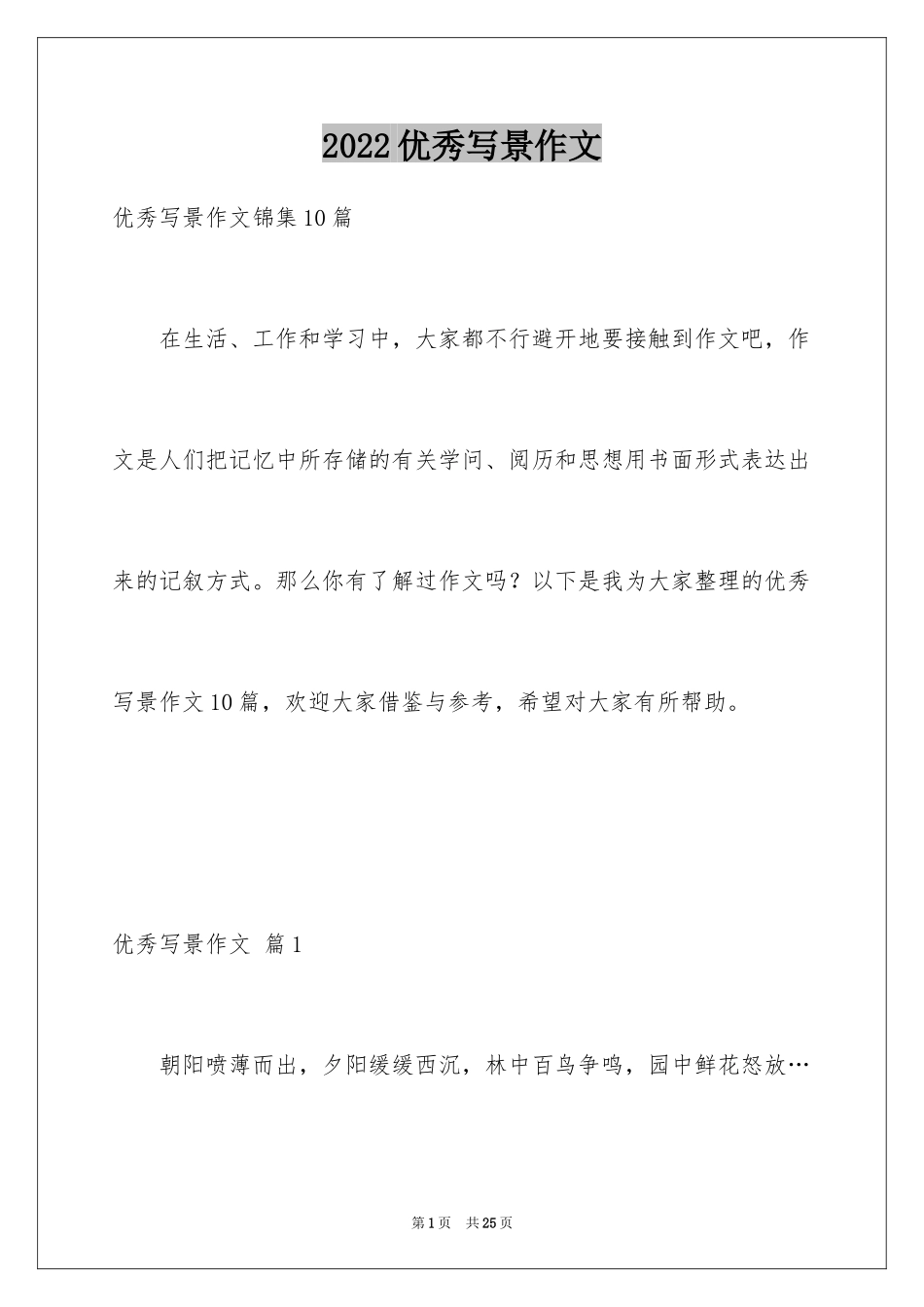 2022优秀写景作文

优秀写景作文锦集10篇

在生活、工作和学习中，大家都不行避开地要接触到作文吧，作文是人们把记忆中所存储的有关学问、阅历和思想用书面形式表达出来的记叙方式。那么你有了解过作文吗？以下是我为大家整理的优秀写景作文10篇，欢迎大家借鉴与参考，希望对大家有所帮助。

优秀写景作文 篇1

朝阳喷薄而出，夕阳缓缓西沉，林中百鸟争鸣，园中鲜花怒放…

第1页 共25页